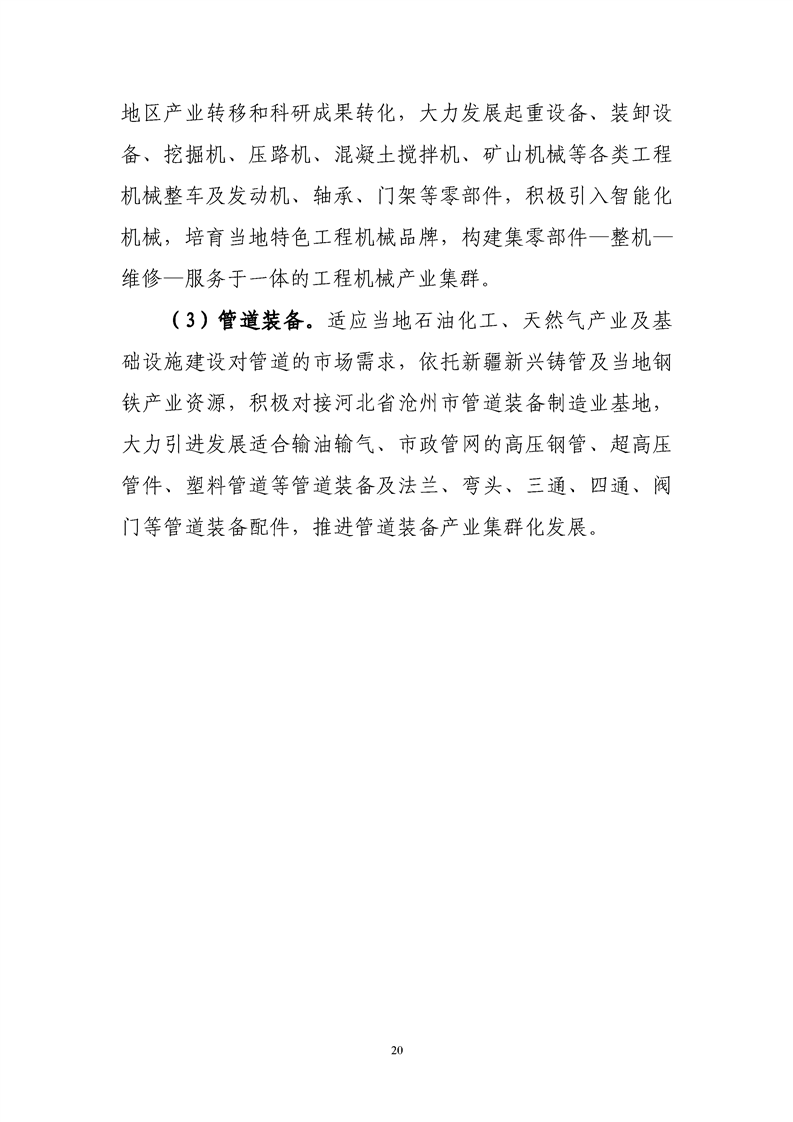 地区产业转移和科研成果转化，大力发展起重设备、装卸设备、挖掘机、压路机、混凝土搅拌机、矿山机械等各类工程机械整车及发动机、轴承、门架等零部件，积极引入智能化机械，培育当地特色工程机械品牌，构建集零部件—整机—维修—服务于一体的工程机械产业集群。

（3）管道装备。适应当地石油化工、天然气产业及基础设施建设对管道的市场需求，依托新疆新兴铸管及当地钢铁产业资源，积极对接河北省沧州市管道装备制造业基地，大力引进发展适合输油输气、市政管网的高压钢管、超高压管件、塑料管道等管道装备及法兰、弯头、三通、四通、阀门等管道装备配件，推进管道装备产业集群化发展。

20